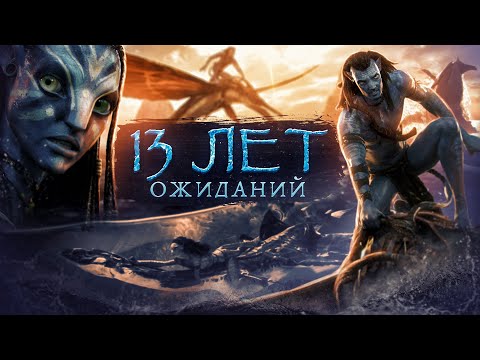 13 ЛЕТ
ОЖИДАНИЙ